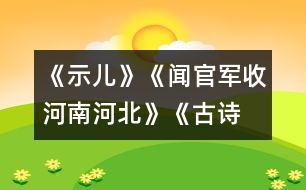 《示儿》《闻官军收河南河北》《古诗